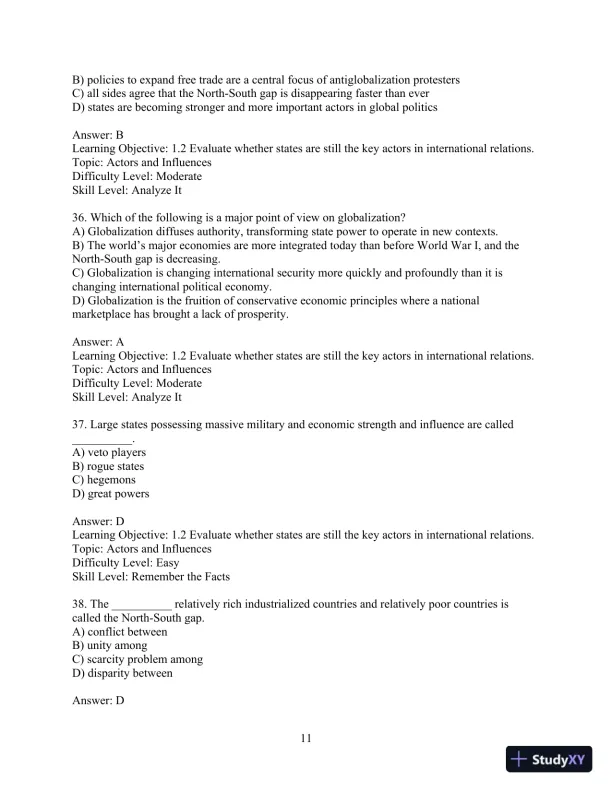 B) policies to expand free trade are a central focus of antiglobalization protesters
C) all sides agree that the North-South gap is disappearing faster than ever
D) states are becoming stronger and more important actors in global politics

Answer: B
Learning Objective: 1.2 Evaluate whether states are still the key actors in international relations.
Topic: Actors and Influences
Difficulty Level: Moderate
Skill Level: Analyze It

36. Which of the following is a major point of view on globalization?
A) Globalization diffuses authority, transforming state power to operate in new contexts.
B) The world's major economies are more integrated today than before World War I, and the North-South gap is decreasing.
C) Globalization is changing international security more quickly and profoundly than it is changing international political economy.
D) Globalization is the fruition of conservative economic principles where a national marketplace has brought a lack of prosperity.

Answer: A
Learning Objective: 1.2 Evaluate whether states are still the key actors in international relations.
Topic: Actors and Influences
Difficulty Level: Moderate
Skill Level: Analyze It

37. Large states possessing massive military and economic strength and influence are called __________.
A) veto players
B) rogue states
C) hegemons
D) great powers

Answer: D
Learning Objective: 1.2 Evaluate whether states are still the key actors in international relations.
Topic: Actors and Influences
Difficulty Level: Easy
Skill Level: Remember the Facts

38. The __________ relatively rich industrialized countries and relatively poor countries is called the North-South gap.
A) conflict between
B) unity among
C) scarcity problem among
D) disparity between

Answer: D

11

StudyXY